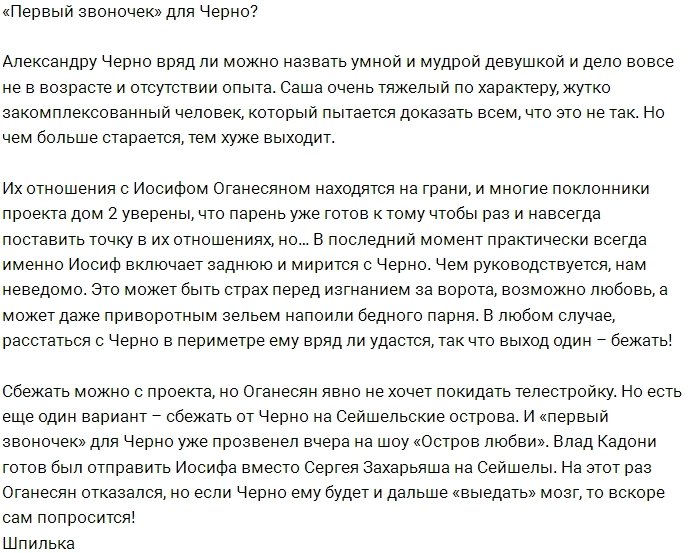 «Первый звоночек» для Черно?

Александру Черно вряд ли можно назвать умной и мудрой девушкой и дело вовсе не в возрасте и отсутствии опыта. Саша очень тяжелый по характеру, жутко закомплексованный человек, который пытается доказать всем, что это не так. Но чем больше старается, тем хуже выходит.

Их отношения с Иосифом Оганесяном находятся на грани, и многие поклонники проекта дом 2 уверены, что парень уже готов к тому чтобы раз и навсегда поставить точку в их отношениях, но… В последний момент практически всегда именно Иосиф включает заднюю и мирится с Черно. Чем руководствуется, нам неведомо. Это может быть страх перед изгнанием за ворота, возможно любовь, а может даже приворотным зельем напоили бедного парня. В любом случае, расстаться с Черно в периметре ему вряд ли удастся, так что выход один – бежать!

Сбежать можно с проекта, но Оганесян явно не хочет покидать телестройку. Но есть еще один вариант – сбежать от Черно на Сейшельские острова. И «первый звоночек» для Черно уже прозвенел вчера на шоу «Остров любви». Влад Кадони готов был отправить Иосифа вместо Сергея Захарьяша на Сейшелы. На этот раз Оганесян отказался, но если Черно ему будет и дальше «выедать» мозг, то вскоре сам попросится!
Шпилька